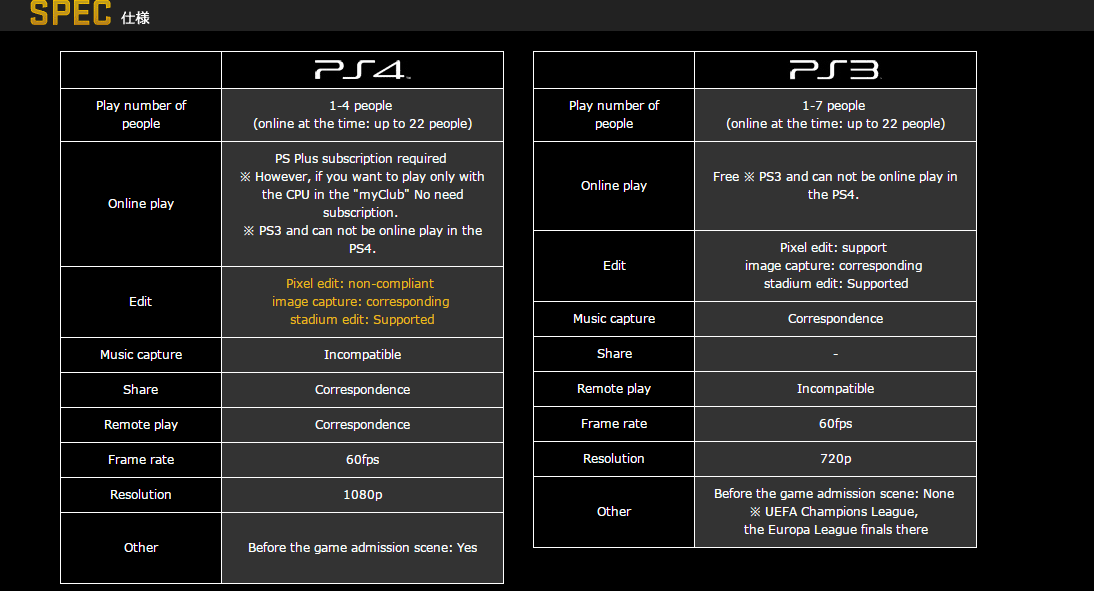 SPEC 仕様

| | PS4 |
|---|---|
| Play number of people | 1-4 people (online at the time: up to 22 people) |
| Online play | PS Plus subscription required ※ However, if you want to play only with the CPU in the "myClub" No need subscription. ※ PS3 and can not be online play in the PS4. |
| Edit | Pixel edit: non-compliant image capture: corresponding stadium edit: Supported |
| Music capture | Incompatible |
| Share | Correspondence |
| Remote play | Correspondence |
| Frame rate | 60fps |
| Resolution | 1080p |
| Other | Before the game admission scene: Yes |

| | PS3 |
|---|---|
| Play number of people | 1-7 people (online at the time: up to 22 people) |
| Online play | Free ※ PS3 and can not be online play in the PS4. |
| Edit | Pixel edit: support image capture: corresponding stadium edit: Supported |
| Music capture | Correspondence |
| Share | - |
| Remote play | Incompatible |
| Frame rate | 60fps |
| Resolution | 720p |
| Other | Before the game admission scene: None ※ UEFA Champions League, the Europa League finals there |